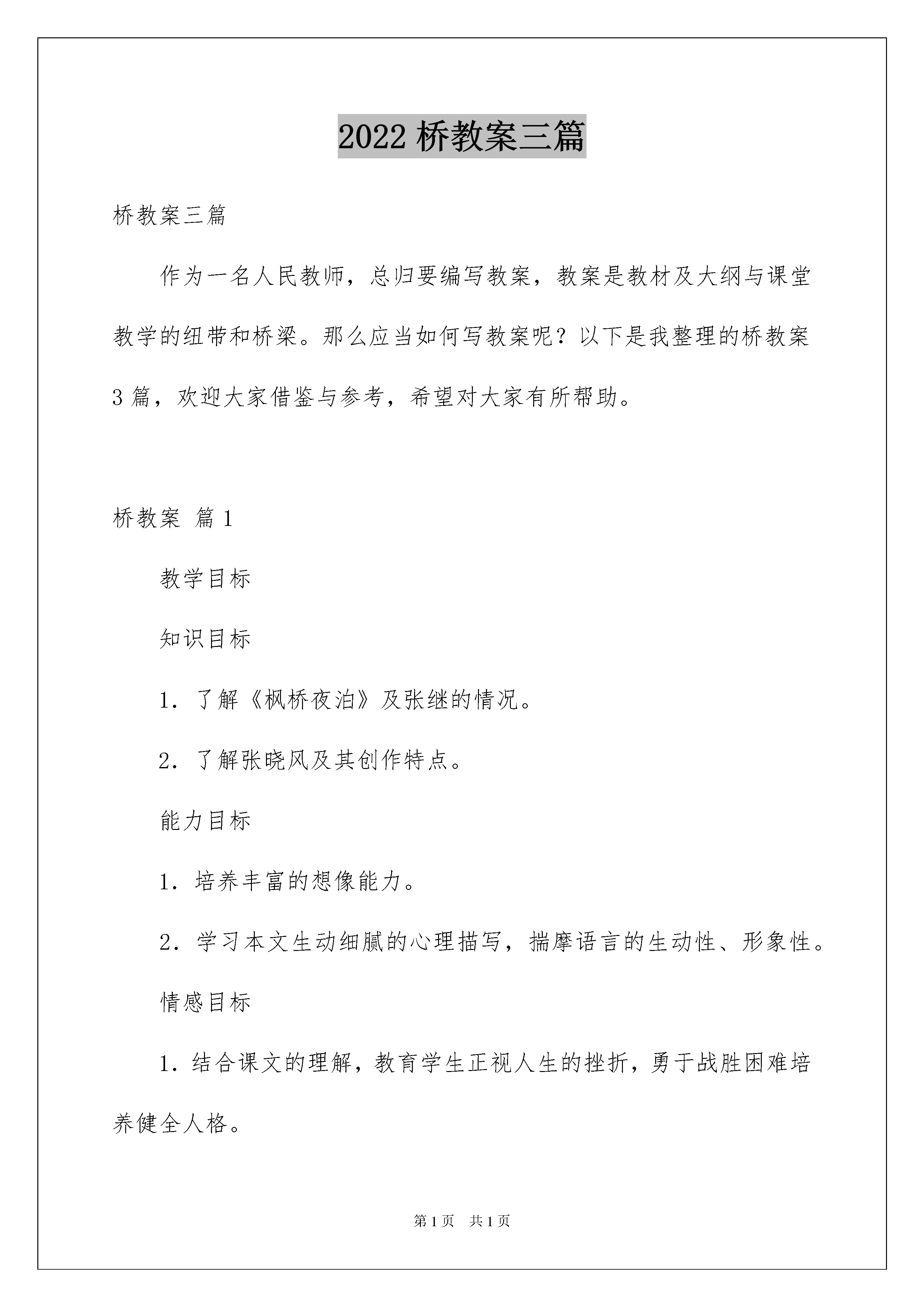 2022桥教案三篇

桥教案三篇

作为一名人民教师，总归要编写教案，教案是教材及大纲与课堂教学的纽带和桥梁。那么应当如何写教案呢？以下是我整理的桥教案3篇，欢迎大家借鉴与参考，希望对大家有所帮助。

桥教案 篇1

教学目标

知识目标

1．了解《枫桥夜泊》及张继的情况。

2．了解张晓风及其创作特点。

能力目标

1．培养丰富的想像能力。

2．学习本文生动细腻的心理描写，揣摩语言的生动性、形象性。

情感目标

1．结合课文的理解，教育学生正视人生的挫折，勇于战胜困难培养健全人格。

第1页 共1页